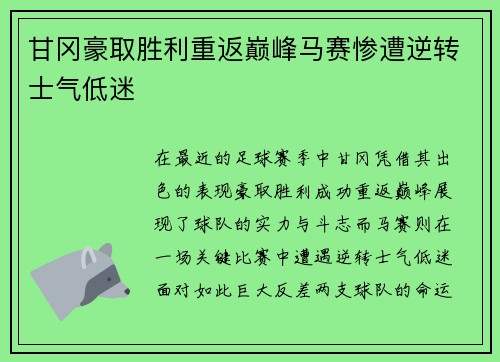 甘冈豪取胜利重返巅峰马赛惨遭逆转士气低迷

在最近的足球赛季中甘冈凭借其出色的表现豪取胜利成功重返巅峰展现了球队的实力与斗志而马赛则在一场关键比赛中遭遇逆转士气低迷面对如此巨大反差两支球队的命运